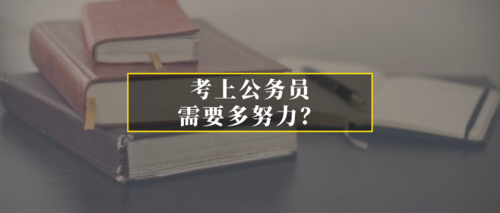 考上公务员
需要多努力？